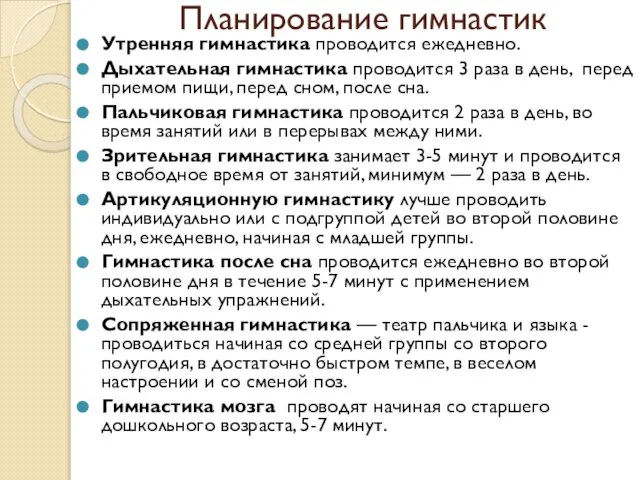 Планирование гимнастик

Утренняя гимнастика проводится ежедневно.

Дыхательная гимнастика проводится 3 раза в день, перед приемом пищи, перед сном, после сна.

Пальчиковая гимнастика проводится 2 раза в день, во время занятий или в перерывах между ними.

Зрительная гимнастика занимает 3-5 минут и проводится в свободное время от занятий, минимум — 2 раза в день.

Артикуляционную гимнастику лучше проводить индивидуально или с подгруппой детей во второй половине дня, ежедневно, начиная с младшей группы.

Гимнастика после сна проводится ежедневно во второй половине дня в течение 5-7 минут с применением дыхательных упражнений.

Сопряженная гимнастика — театр пальчика и языка - проводиться начиная со средней группы со второго полугодия, в достаточно быстром темпе, в веселом настроении и со сменой поз.

Гимнастика мозга проводят начиная со старшего дошкольного возраста, 5-7 минут.